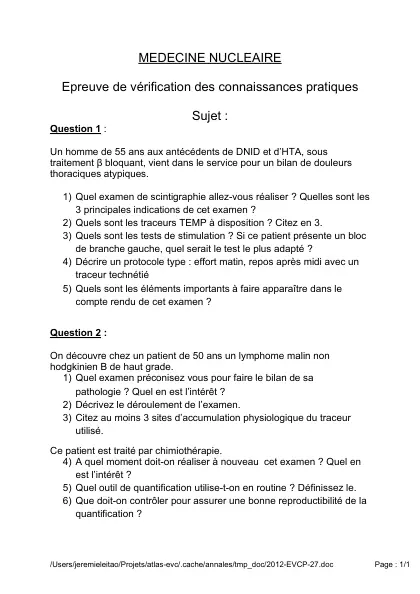 MEDECINE NUCLEAIRE

Epreuve de vérification des connaissances pratiques

Sujet :

Question 1 :

Un homme de 55 ans aux antécédents de DNID et d'HTA, sous traitement β bloquant, vient dans le service pour un bilan de douleurs thoraciques atypiques.

1) Quel examen de scintigraphie allez-vous réaliser ? Quelles sont les 3 principales indications de cet examen ?
2) Quels sont les traceurs TEMP à disposition ? Citez en 3.
3) Quels sont les tests de stimulation ? Si ce patient présente un bloc de branche gauche, quel serait le test le plus adapté ?
4) Décrire un protocole type : effort matin, repos après midi avec un traceur technétié
5) Quels sont les éléments importants à faire apparaître dans le compte rendu de cet examen ?

Question 2 :

On découvre chez un patient de 50 ans un lymphome malin non hodgkinien B de haut grade.
1) Quel examen préconisez vous pour faire le bilan de sa pathologie ? Quel en est l'intérêt ?
2) Décrivez le déroulement de l'examen.
3) Citez au moins 3 sites d'accumulation physiologique du traceur utilisé.

Ce patient est traité par chimiothérapie.
4) A quel moment doit-on réaliser à nouveau cet examen ? Quel en est l'intérêt ?
5) Quel outil de quantification utilise-t-on en routine ? Définissez le.
6) Que doit-on contrôler pour assurer une bonne reproductibilité de la quantification ?

/Users/jeremieleitao/Projets/atlas-evc/.cache/annales/tmp_doc/2012-EVCP-27.doc Page : 1/1